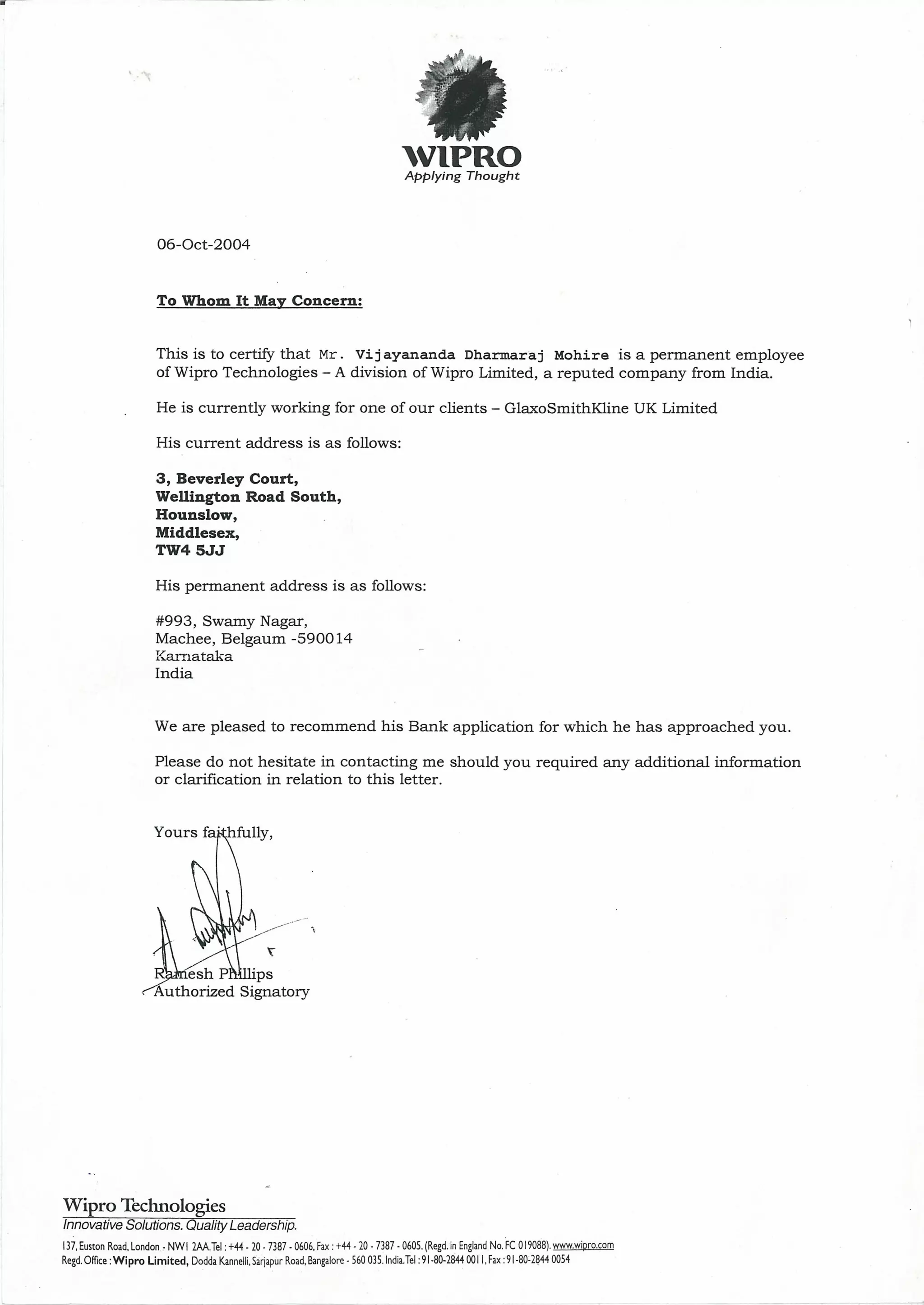 WIPRO
Applying Thought

06-Oct-2004

To Whom It May Concern:

This is to certify that Mr. Vijayananda Dharmaraj Mohire is a permanent employee of Wipro Technologies – A division of Wipro Limited, a reputed company from India.

He is currently working for one of our clients – GlaxoSmithKline UK Limited

His current address is as follows:

3, Beverley Court,
Wellington Road South,
Hounslow,
Middlesex,
TW4 5JJ

His permanent address is as follows:

#993, Swamy Nagar,
Machee, Belgaum -590014
Karnataka
India

We are pleased to recommend his Bank application for which he has approached you.

Please do not hesitate in contacting me should you required any additional information or clarification in relation to this letter.

Yours faithfully,

Ramesh Phillips
Authorized Signatory

Wipro Technologies
Innovative Solutions. Quality Leadership.
137, Euston Road, London - NW1 2AA. Tel : +44 - 20 - 7387 - 0606, Fax : +44 - 20 - 7387 - 0605. (Regd. in England No. FC 019088). www.wipro.com
Regd. Office : Wipro Limited, Dodda Kannelli, Sarjapur Road, Bangalore - 560 035. India. Tel : 91-80-2844 0011, Fax : 91-80-2844 0054